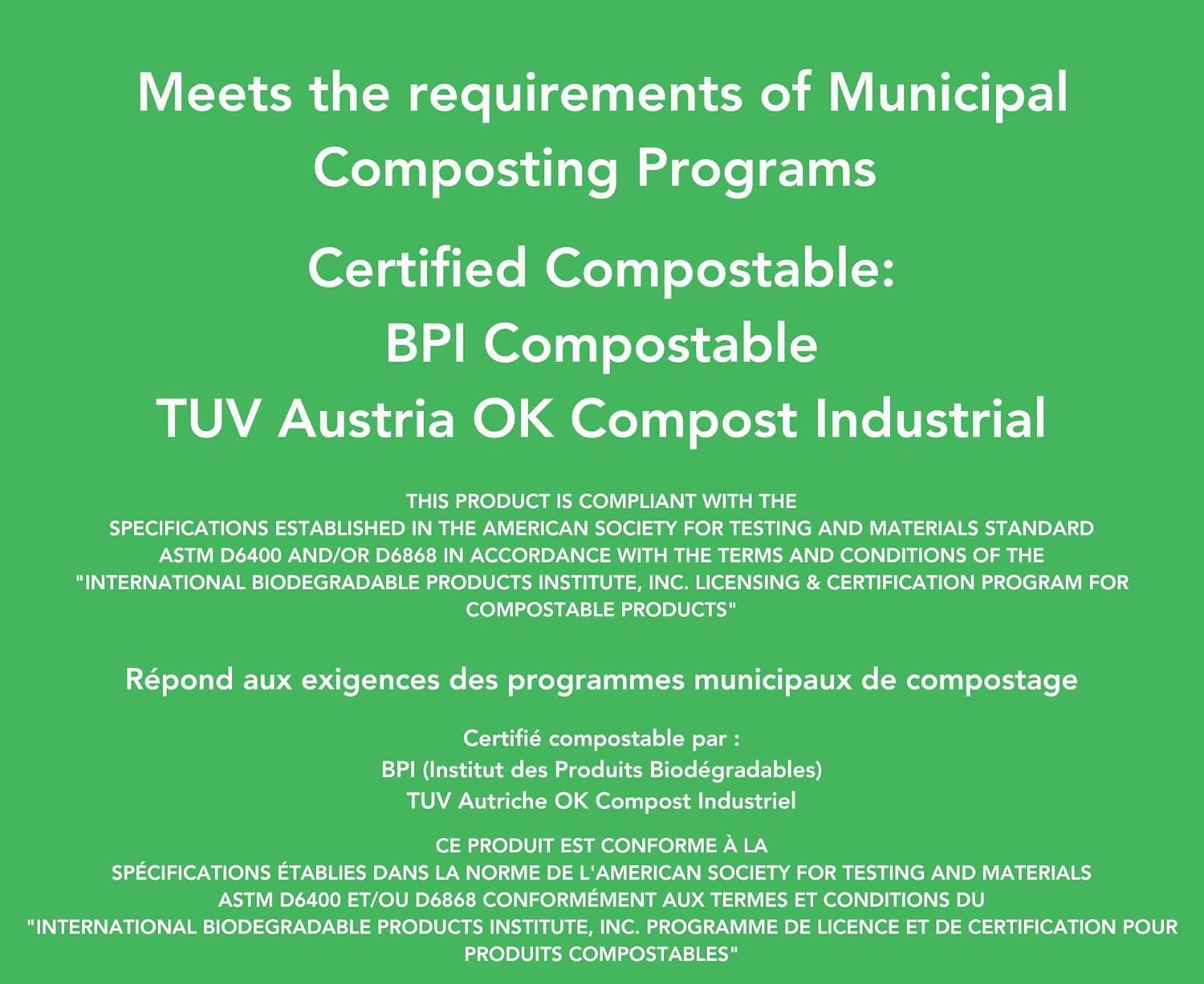 Meets the requirements of Municipal Composting Programs

Certified Compostable:
BPI Compostable
TUV Austria OK Compost Industrial

THIS PRODUCT IS COMPLIANT WITH THE SPECIFICATIONS ESTABLISHED IN THE AMERICAN SOCIETY FOR TESTING AND MATERIALS STANDARD ASTM D6400 AND/OR D6868 IN ACCORDANCE WITH THE TERMS AND CONDITIONS OF THE "INTERNATIONAL BIODEGRADABLE PRODUCTS INSTITUTE, INC. LICENSING & CERTIFICATION PROGRAM FOR COMPOSTABLE PRODUCTS"

Répond aux exigences des programmes municipaux de compostage

Certifié compostable par :
BPI (Institut des Produits Biodégradables)
TUV Autriche OK Compost Industriel

CE PRODUIT EST CONFORME À LA SPÉCIFICATIONS ÉTABLIES DANS LA NORME DE L'AMERICAN SOCIETY FOR TESTING AND MATERIALS ASTM D6400 ET/OU D6868 CONFORMÉMENT AUX TERMES ET CONDITIONS DU "INTERNATIONAL BIODEGRADABLE PRODUCTS INSTITUTE, INC. PROGRAMME DE LICENCE ET DE CERTIFICATION POUR PRODUITS COMPOSTABLES"